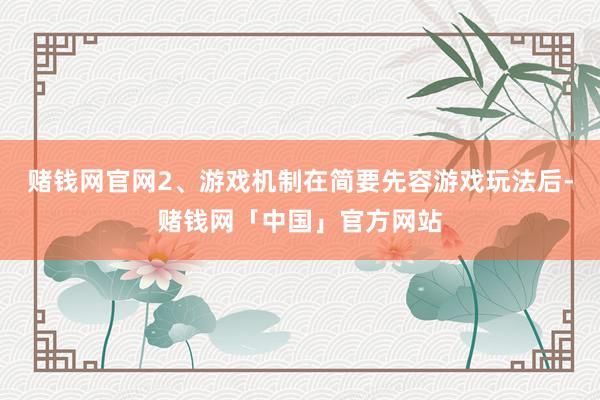 赌钱网官网2、游戏机制在简要先容游戏玩法后-赌钱网「中国」官方网站